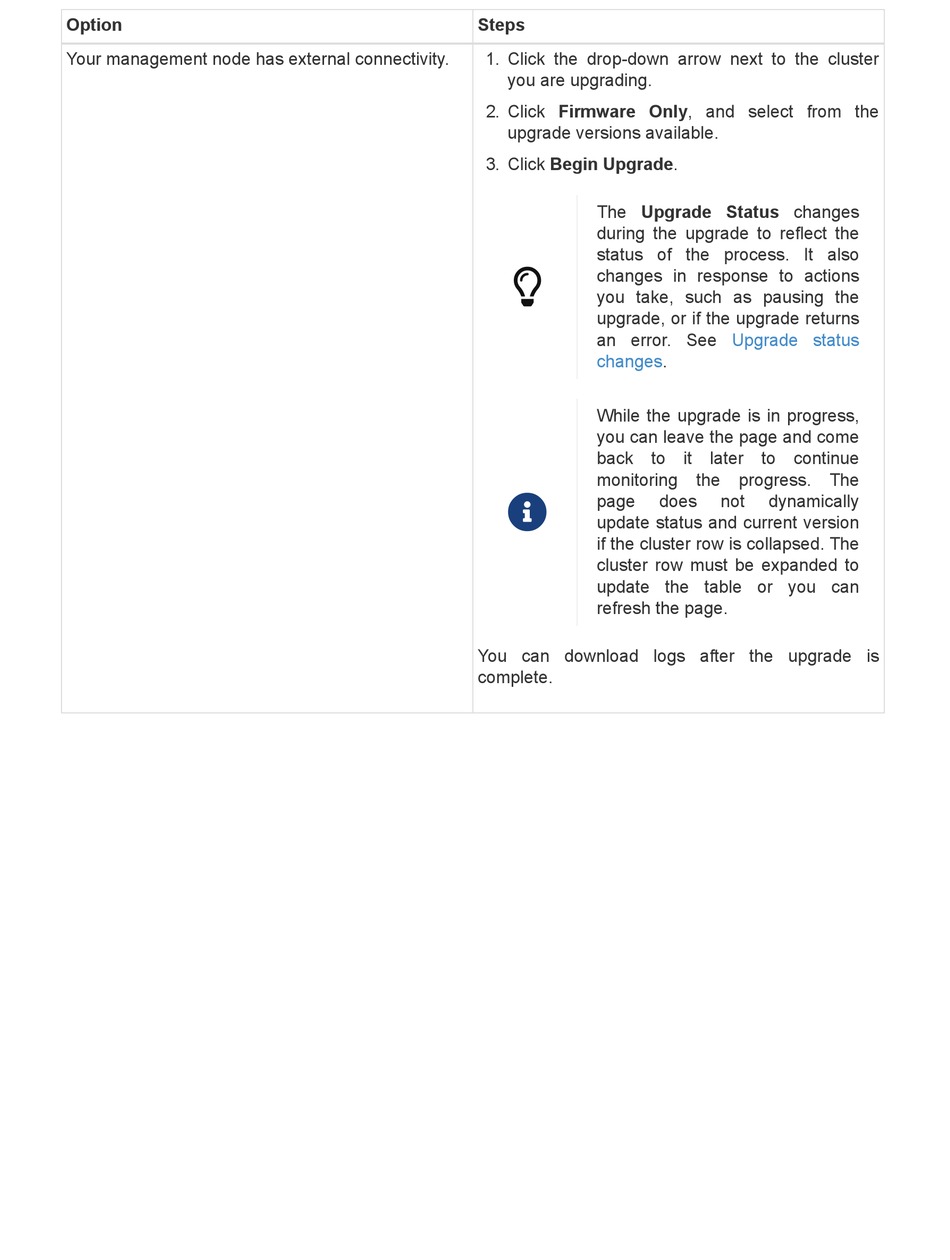 | Option | Steps |
|---|---|
| Your management node has external connectivity. | 1. Click the drop-down arrow next to the cluster you are upgrading. 2. Click **Firmware Only**, and select from the upgrade versions available. 3. Click **Begin Upgrade**. The **Upgrade Status** changes during the upgrade to reflect the status of the process. It also changes in response to actions you take, such as pausing the upgrade, or if the upgrade returns an error. See Upgrade status changes. While the upgrade is in progress, you can leave the page and come back to it later to continue monitoring the progress. The page does not dynamically update status and current version if the cluster row is collapsed. The cluster row must be expanded to update the table or you can refresh the page. You can download logs after the upgrade is complete. |